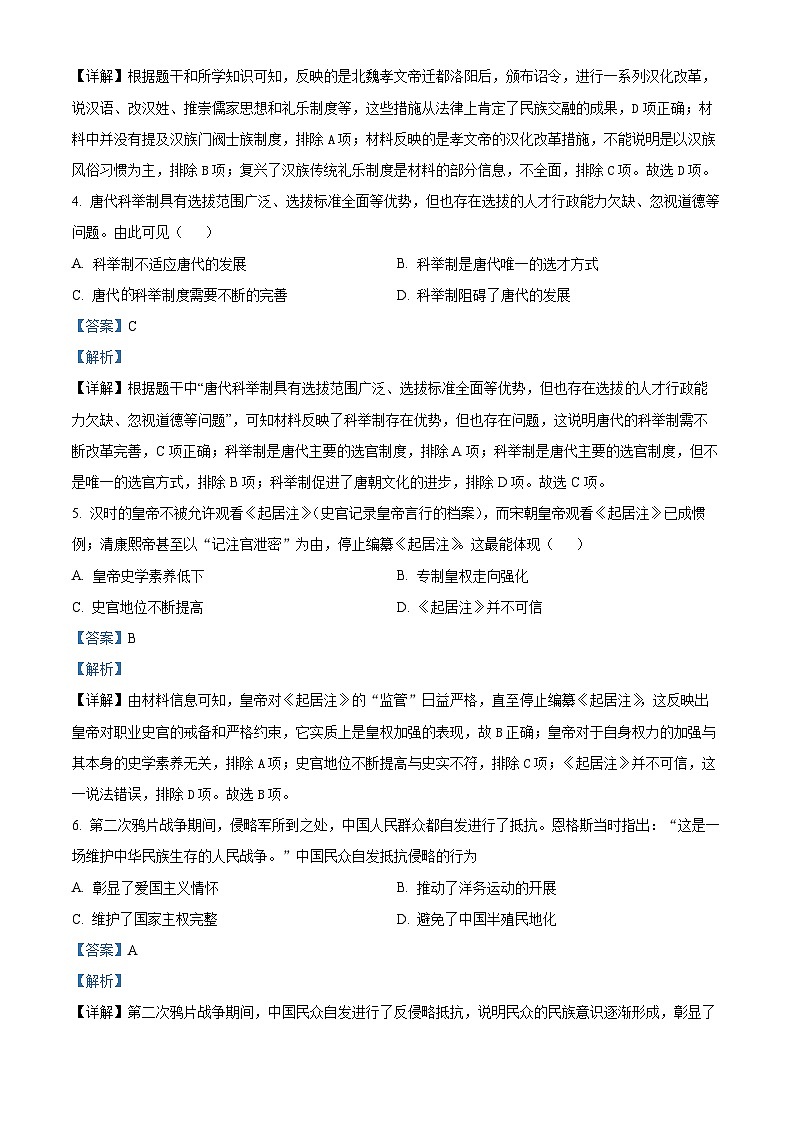 【详解】根据题干和所学知识可知，反映的是北魏孝文帝迁都洛阳后，颁布诏令，进行一系列汉化改革，说汉语、改汉姓、推崇儒家思想和礼乐制度等，这些措施从法律上肯定了民族交融的成果，D项正确；材料中并没有提及汉族门阀士族制度，排除A项；材料反映的是孝文帝的汉化改革措施，不能说明是以汉族风俗习惯为主，排除B项；复兴了汉族传统礼乐制度是材料的部分信息，不全面，排除C项。故选D项。

4. 唐代科举制具有选拔范围广泛、选拔标准全面等优势，但也存在选拔的人才行政能力欠缺、忽视道德等问题。由此可见（　　）

A. 科举制不适应唐代的发展　　B. 科举制是唐代唯一的选才方式

C. 唐代的科举制度需要不断的完善　　D. 科举制阻碍了唐代的发展

【答案】C

【解析】

【详解】根据题干中“唐代科举制具有选拔范围广泛、选拔标准全面等优势，但也存在选拔的人才行政能力欠缺、忽视道德等问题”，可知材料反映了科举制存在优势，但也存在问题，这说明唐代的科举制需不断改革完善，C项正确；科举制是唐代主要的选官制度，排除A项；科举制是唐代主要的选官制度，但不是唯一的选官方式，排除B项；科举制促进了唐朝文化的进步，排除D项。故选C项。

5. 汉时的皇帝不被允许观看《起居注》(史官记录皇帝言行的档案)，而宋朝皇帝观看《起居注》已成惯例；清康熙帝甚至以“记注官泄密”为由，停止编纂《起居注》。这最能体现（　　）

A. 皇帝史学素养低下　　B. 专制皇权走向强化

C. 史官地位不断提高　　D. 《起居注》并不可信

【答案】B

【解析】

【详解】由材料信息可知，皇帝对《起居注》的“监管”日益严格，直至停止编纂《起居注》，这反映出皇帝对职业史官的戒备和严格约束，它实质上是皇权加强的表现，故B正确；皇帝对于自身权力的加强与其本身的史学素养无关，排除A项；史官地位不断提高与史实不符，排除C项；《起居注》并不可信，这一说法错误，排除D项。故选B项。

6. 第二次鸦片战争期间，侵略军所到之处，中国人民群众都自发进行了抵抗。恩格斯当时指出：“这是一场维护中华民族生存的人民战争。”中国民众自发抵抗侵略的行为

A. 彰显了爱国主义情怀　　B. 推动了洋务运动的开展

C. 维护了国家主权完整　　D. 避免了中国半殖民地化

【答案】A

【解析】

【详解】第二次鸦片战争期间，中国民众自发进行了反侵略抵抗，说明民众的民族意识逐渐形成，彰显了